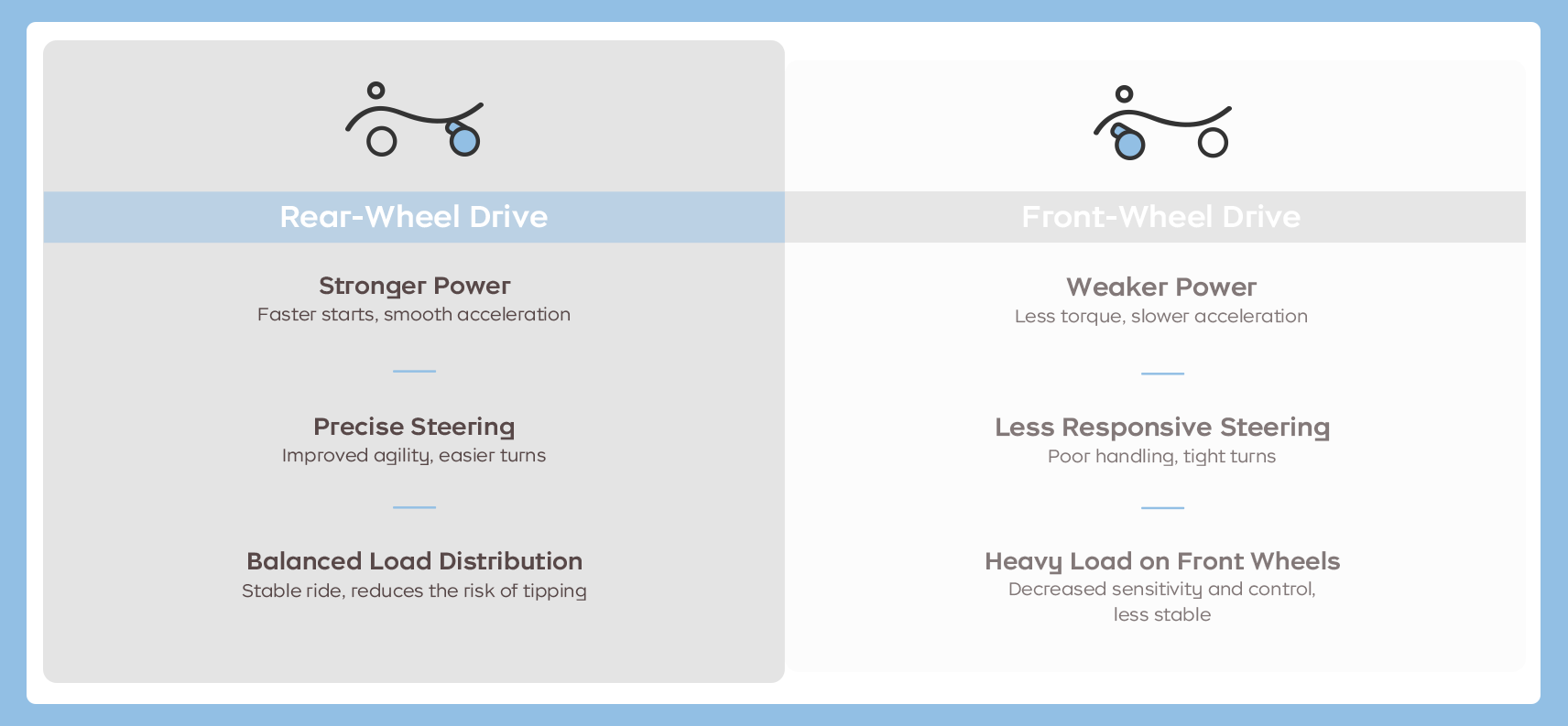 Rear-Wheel Drive

Stronger Power
Faster starts, smooth acceleration

Precise Steering
Improved agility, easier turns

Balanced Load Distribution
Stable ride, reduces the risk of tipping

Front-Wheel Drive

Weaker Power
Less torque, slower acceleration

Less Responsive Steering
Poor handling, tight turns

Heavy Load on Front Wheels
Decreased sensitivity and control, less stable